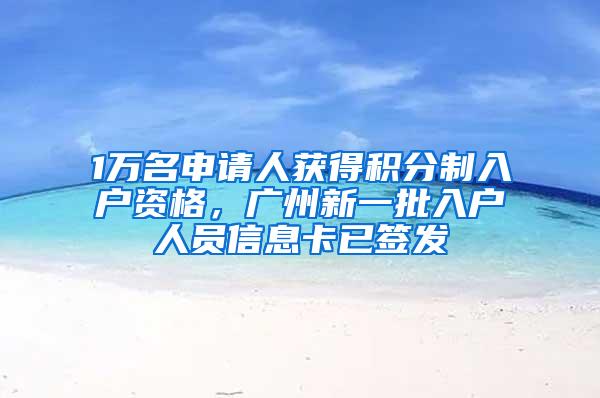 1万名申请人获得积分制入户资格，广州新一批入户人员信息卡已签发